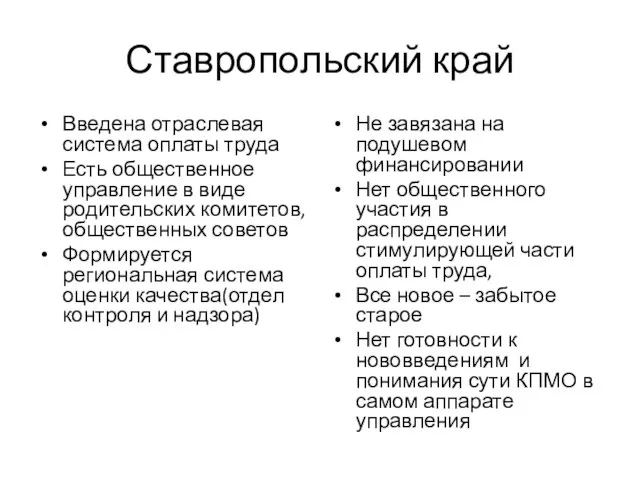 Ставропольский край

• Введена отраслевая система оплаты труда
• Есть общественное управление в виде родительских комитетов, общественных советов
• Формируется региональная система оценки качества(отдел контроля и надзора)

• Не завязана на подушевом финансировании
• Нет общественного участия в распределении стимулирующей части оплаты труда,
• Все новое – забытое старое
• Нет готовности к нововведениям и понимания сути КПМО в самом аппарате управления